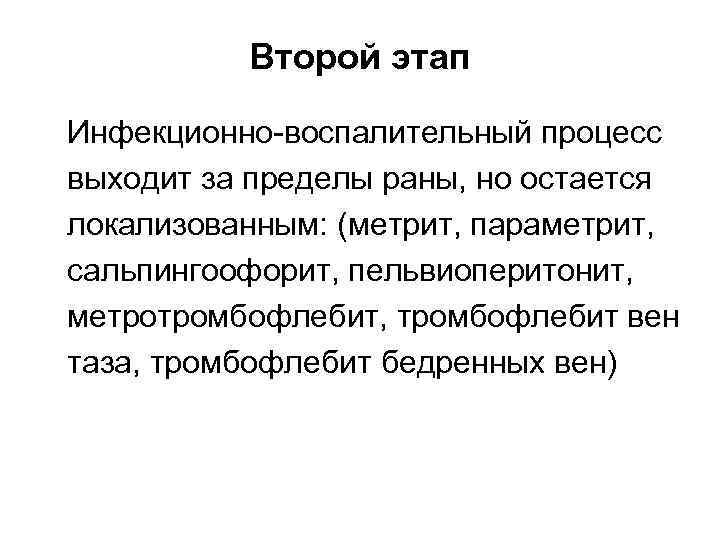 Второй этап

Инфекционно-воспалительный процесс выходит за пределы раны, но остается локализованным: (метрит, параметрит, сальпингоофорит, пельвиоперитонит, метротромбофлебит, тромбофлебит вен таза, тромбофлебит бедренных вен)